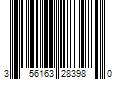 3 56163 28398 0